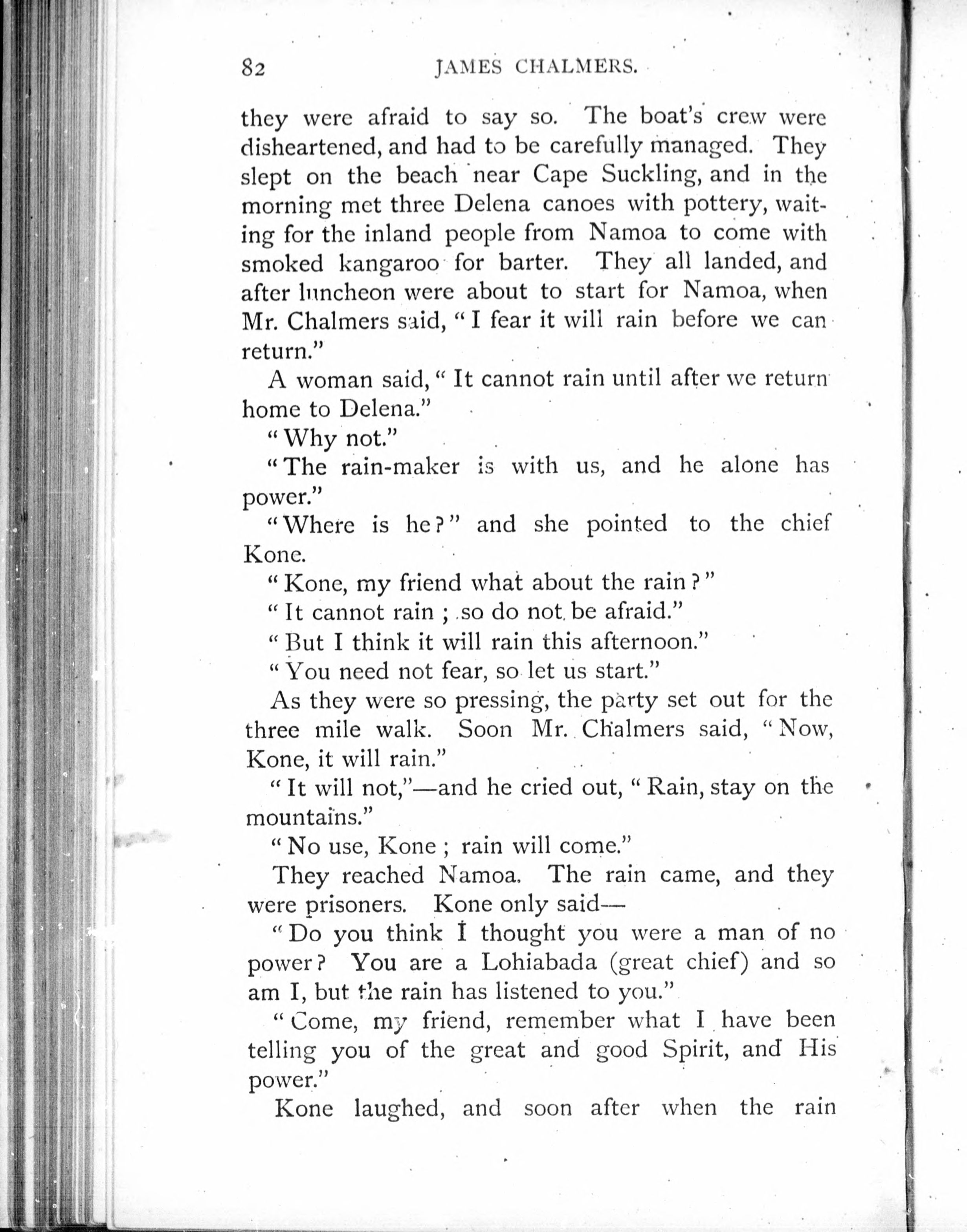 82 JAMES CHALMERS.

they were afraid to say so. The boat's crew were disheartened, and had to be carefully managed. They slept on the beach near Cape Suckling, and in the morning met three Delena canoes with pottery, waiting for the inland people from Namoa to come with smoked kangaroo for barter. They all landed, and after luncheon were about to start for Namoa, when Mr. Chalmers said, "I fear it will rain before we can return."

A woman said, "It cannot rain until after we return home to Delena."

"Why not."

"The rain-maker is with us, and he alone has power."

"Where is he?" and she pointed to the chief Kone.

"Kone, my friend what about the rain?"

"It cannot rain; so do not be afraid."

"But I think it will rain this afternoon."

"You need not fear, so let us start."

As they were so pressing, the party set out for the three mile walk. Soon Mr. Chalmers said, "Now, Kone, it will rain."

"It will not,"—and he cried out, "Rain, stay on the mountains."

"No use, Kone; rain will come."

They reached Namoa. The rain came, and they were prisoners. Kone only said—

"Do you think I thought you were a man of no power? You are a Lohiabada (great chief) and so am I, but the rain has listened to you."

"Come, my friend, remember what I have been telling you of the great and good Spirit, and His power."

Kone laughed, and soon after when the rain